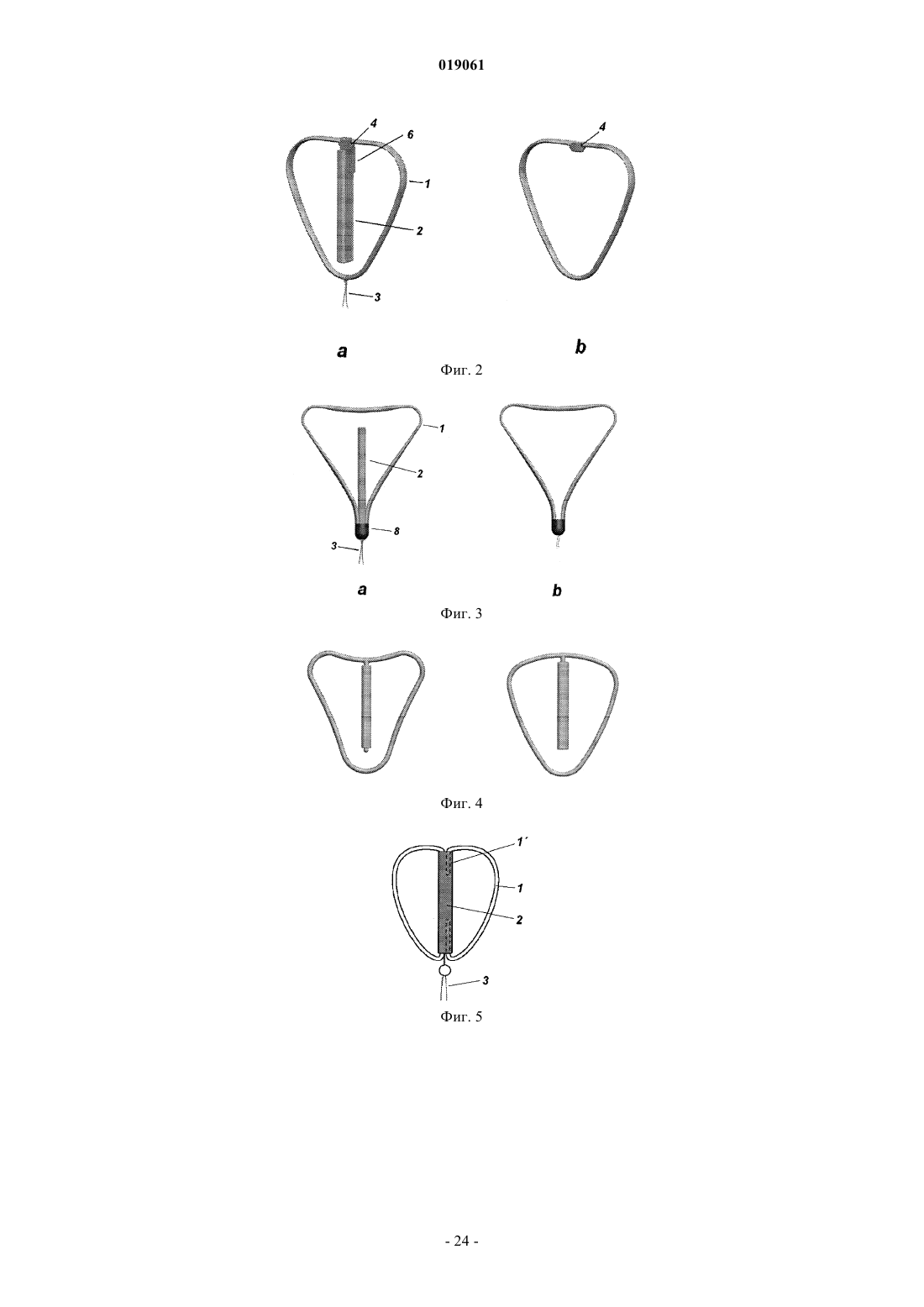 019061

4
6
1
2
3

4

a
b
Фиг. 2

1
2
8
3

a
b
Фиг. 3

Фиг. 4

1´
1
2
3
Фиг. 5

- 24 -